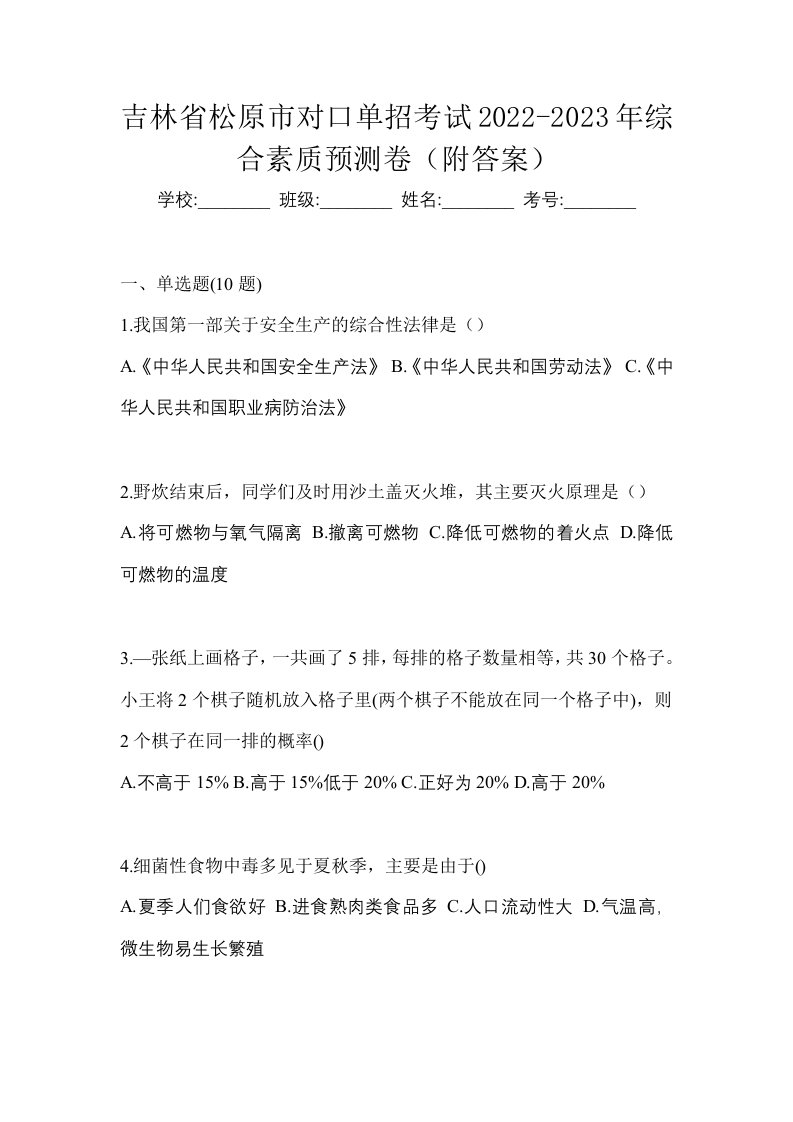 吉林省松原市对口单招考试2022-2023年综合素质预测卷（附答案）

学校:________ 班级:________ 姓名:________ 考号:________

一、单选题(10 题)

1.我国第一部关于安全生产的综合性法律是（）

A.《中华人民共和国安全生产法》 B.《中华人民共和国劳动法》 C.《中华人民共和国职业病防治法》

2.野炊结束后，同学们及时用沙土盖灭火堆，其主要灭火原理是（）

A.将可燃物与氧气隔离 B.撤离可燃物 C.降低可燃物的着火点 D.降低可燃物的温度

3.—张纸上画格子，一共画了 5 排，每排的格子数量相等，共 30 个格子。小王将 2 个棋子随机放入格子里(两个棋子不能放在同一个格子中)，则 2 个棋子在同一排的概率()

A.不高于 15% B.高于 15%低于 20% C.正好为 20% D.高于 20%

4.细菌性食物中毒多见于夏秋季，主要是由于()

A.夏季人们食欲好 B.进食熟肉类食品多 C.人口流动性大 D.气温高,微生物易生长繁殖